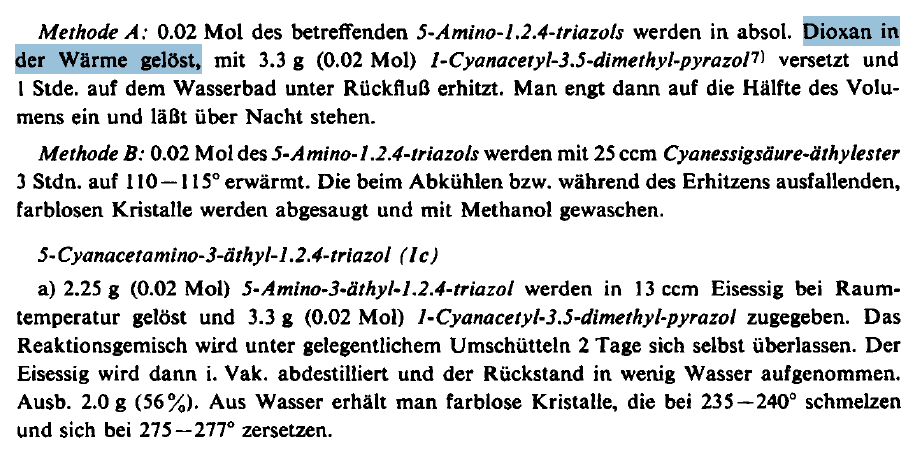 Methode A: 0.02 Mol des betreffenden 5-Amino-1.2.4-triazols werden in absol. Dioxan in der Wärme gelöst, mit 3.3 g (0.02 Mol) 1-Cyanacetyl-3.5-dimethyl-pyrazol$^{7)}$ versetzt und 1 Stde. auf dem Wasserbad unter Rückfluß erhitzt. Man engt dann auf die Hälfte des Volumens ein und läßt über Nacht stehen.

Methode B: 0.02 Mol des 5-Amino-1.2.4-triazols werden mit 25 ccm Cyanessigsäure-äthylester 3 Stdn. auf 110—115° erwärmt. Die beim Abkühlen bzw. während des Erhitzens ausfallenden, farblosen Kristalle werden abgesaugt und mit Methanol gewaschen.

5-Cyanacetamino-3-äthyl-1.2.4-triazol (Ic)

a) 2.25 g (0.02 Mol) 5-Amino-3-äthyl-1.2.4-triazol werden in 13 ccm Eisessig bei Raumtemperatur gelöst und 3.3 g (0.02 Mol) 1-Cyanacetyl-3.5-dimethyl-pyrazol zugegeben. Das Reaktionsgemisch wird unter gelegentlichem Umschütteln 2 Tage sich selbst überlassen. Der Eisessig wird dann i. Vak. abdestilliert und der Rückstand in wenig Wasser aufgenommen. Ausb. 2.0 g (56%). Aus Wasser erhält man farblose Kristalle, die bei 235—240° schmelzen und sich bei 275—277° zersetzen.